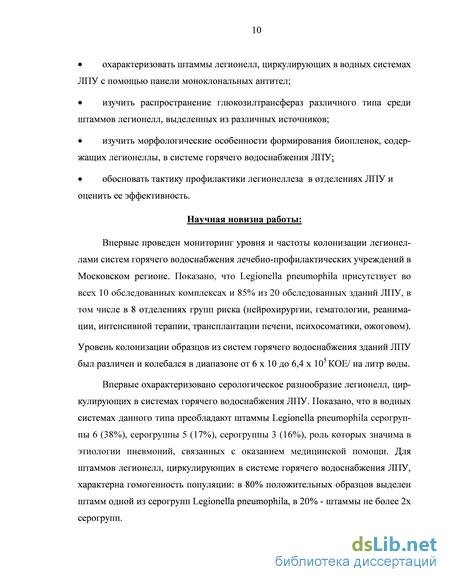 10

• охарактеризовать штаммы легионелл, циркулирующих в водных системах ЛПУ с помощью панели моноклональных антител;

• изучить распространение глюкозилтрансфераз различного типа среди штаммов легионелл, выделенных из различных источников;

• изучить морфологические особенности формирования биопленок, содержащих легионеллы, в системе горячего водоснабжения ЛПУ;

• обосновать тактику профилактики легионеллеза в отделениях ЛПУ и оценить ее эффективность.

Научная новизна работы:

Впервые проведен мониторинг уровня и частоты колонизации легионеллами систем горячего водоснабжения лечебно-профилактических учреждений в Московском регионе. Показано, что Legionella pneumophila присутствует во всех 10 обследованных комплексах и 85% из 20 обследованных зданий ЛПУ, в том числе в 8 отделениях групп риска (нейрохирургии, гематологии, реанимации, интенсивной терапии, трансплантации печени, психосоматики, ожоговом). Уровень колонизации образцов из систем горячего водоснабжения зданий ЛПУ был различен и колебался в диапазоне от 6 х 10 до 6,4 х $10^5$ КОЕ/ на литр воды.

Впервые охарактеризовано серологическое разнообразие легионелл, циркулирующих в системах горячего водоснабжения ЛПУ. Показано, что в водных системах данного типа преобладают штаммы Legionella pneumophila серогруппы 6 (38%), серогруппы 5 (17%), серогруппы 3 (16%), роль которых значима в этиологии пневмоний, связанных с оказанием медицинской помощи. Для штаммов легионелл, циркулирующих в системе горячего водоснабжения ЛПУ, характерна гомогенность популяции: в 80% положительных образцов выделен штамм одной из серогрупп Legionella pneumophila, в 20% - штаммы не более 2х серогрупп.

dsLib.net
библиотека диссертаций